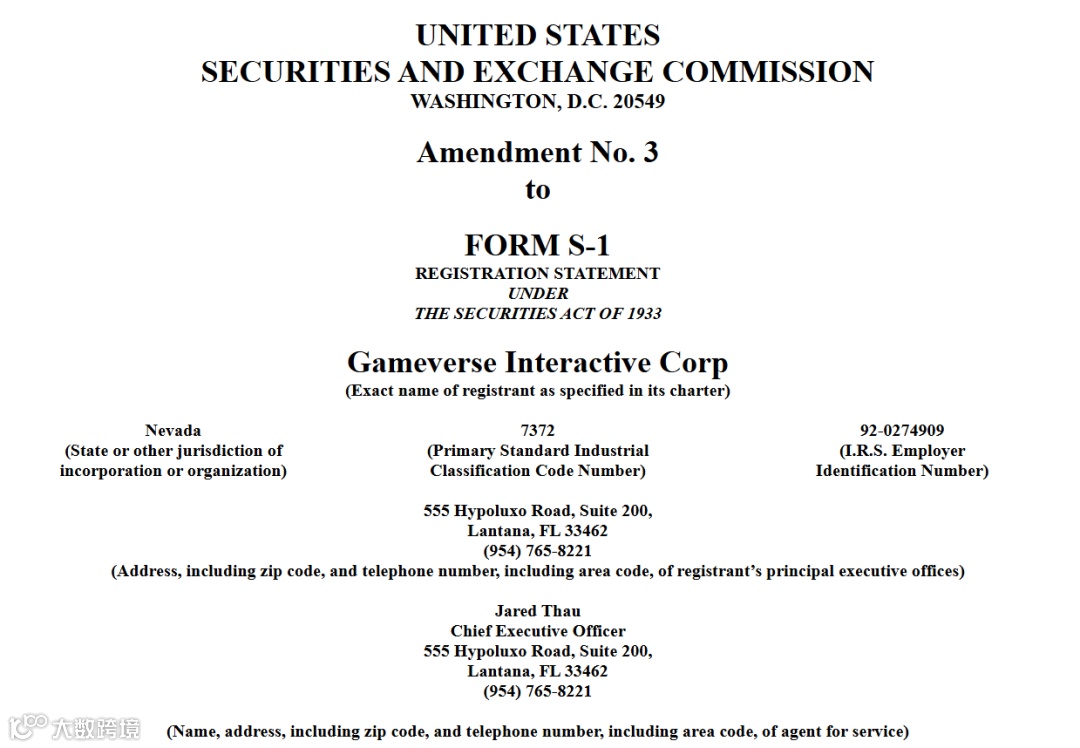 UNITED STATES
SECURITIES AND EXCHANGE COMMISSION
WASHINGTON, D.C. 20549

Amendment No. 3
to

FORM S-1
REGISTRATION STATEMENT
UNDER
THE SECURITIES ACT OF 1933

Gameverse Interactive Corp
(Exact name of registrant as specified in its charter)

Nevada
(State or other jurisdiction of incorporation or organization)

7372
(Primary Standard Industrial Classification Code Number)

92-0274909
(I.R.S. Employer Identification Number)

555 Hypoluxo Road, Suite 200,
Lantana, FL 33462
(954) 765-8221
(Address, including zip code, and telephone number, including area code, of registrant's principal executive offices)

Jared Thau
Chief Executive Officer
555 Hypoluxo Road, Suite 200,
Lantana, FL 33462
(954) 765-8221

大数跨境

(Name, address, including zip code, and telephone number, including area code, of agent for service)